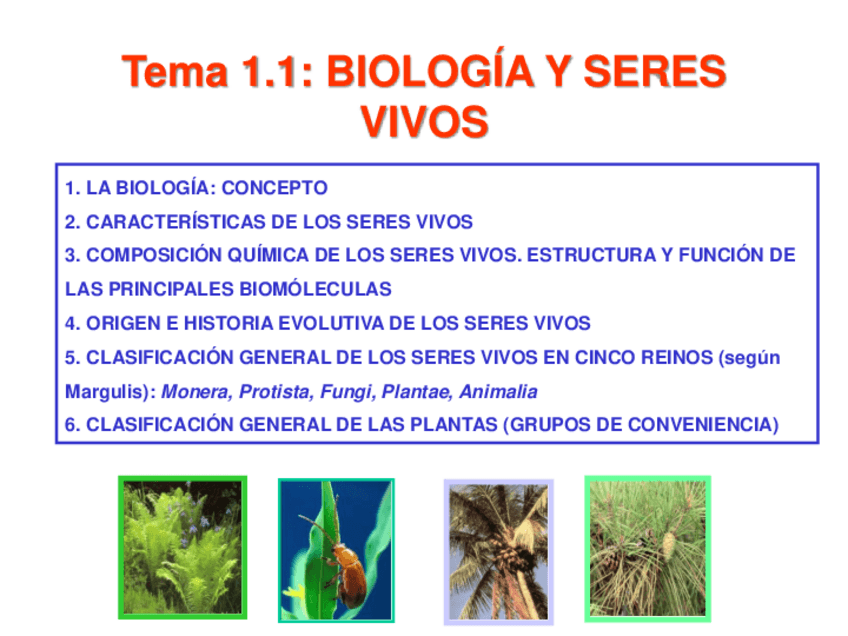 Tema 1.1: BIOLOGÍA Y SERES VIVOS

1. LA BIOLOGÍA: CONCEPTO
2. CARACTERÍSTICAS DE LOS SERES VIVOS
3. COMPOSICIÓN QUÍMICA DE LOS SERES VIVOS. ESTRUCTURA Y FUNCIÓN DE LAS PRINCIPALES BIOMÓLECULAS
4. ORIGEN E HISTORIA EVOLUTIVA DE LOS SERES VIVOS
5. CLASIFICACIÓN GENERAL DE LOS SERES VIVOS EN CINCO REINOS (según Margulis): Monera, Protista, Fungi, Plantae, Animalia
6. CLASIFICACIÓN GENERAL DE LAS PLANTAS (GRUPOS DE CONVENIENCIA)